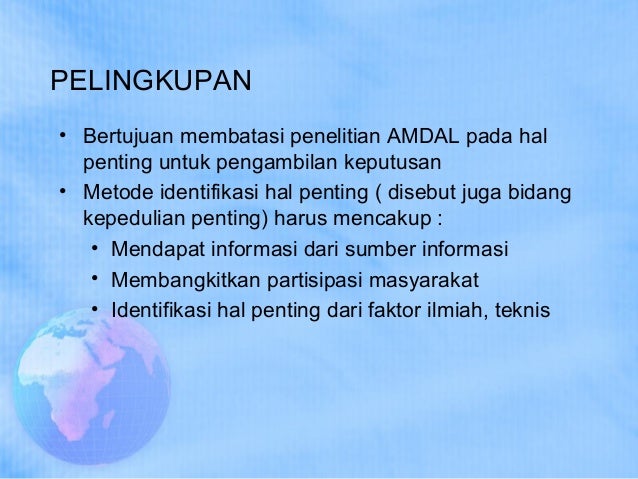 PELINGKUPAN

• Bertujuan membatasi penelitian AMDAL pada hal penting untuk pengambilan keputusan
• Metode identifikasi hal penting ( disebut juga bidang kepedulian penting) harus mencakup :
• Mendapat informasi dari sumber informasi
• Membangkitkan partisipasi masyarakat
• Identifikasi hal penting dari faktor ilmiah, teknis